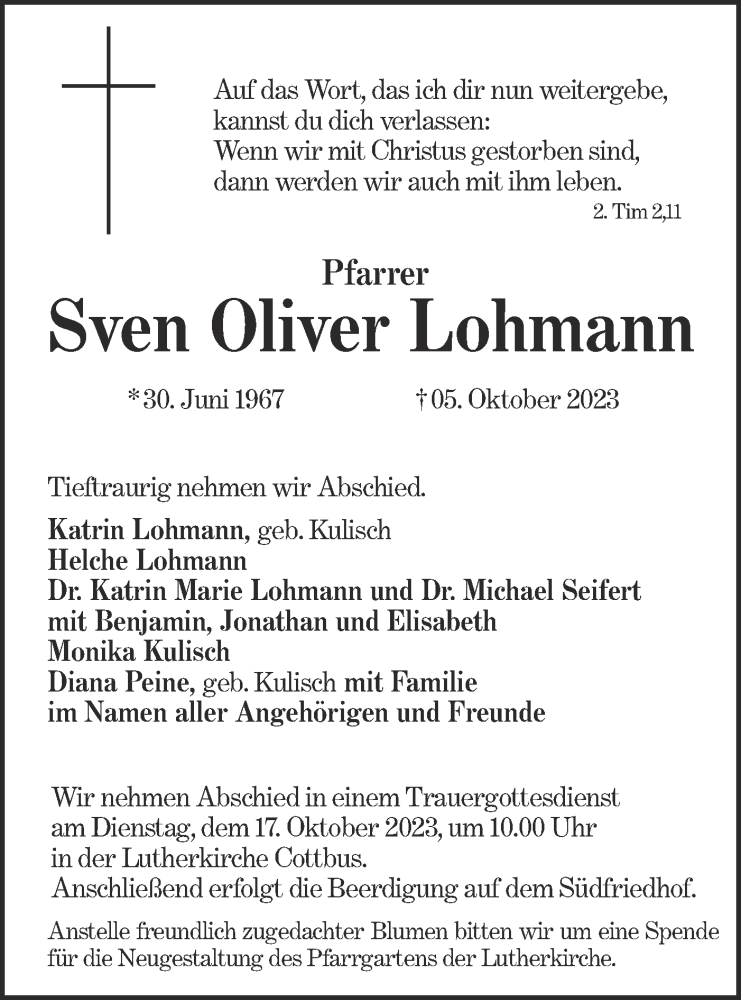 Auf das Wort, das ich dir nun weitergebe,
kannst du dich verlassen:
Wenn wir mit Christus gestorben sind,
dann werden wir auch mit ihm leben.
2. Tim 2,11

Pfarrer
Sven Oliver Lohmann

* 30. Juni 1967 † 05. Oktober 2023

Tieftraurig nehmen wir Abschied.

Katrin Lohmann, geb. Kulisch
Helche Lohmann
Dr. Katrin Marie Lohmann und Dr. Michael Seifert
mit Benjamin, Jonathan und Elisabeth
Monika Kulisch
Diana Peine, geb. Kulisch mit Familie
im Namen aller Angehörigen und Freunde

Wir nehmen Abschied in einem Trauergottesdienst
am Dienstag, dem 17. Oktober 2023, um 10.00 Uhr
in der Lutherkirche Cottbus.
Anschließend erfolgt die Beerdigung auf dem Südfriedhof.

Anstelle freundlich zugedachter Blumen bitten wir um eine Spende für die Neugestaltung des Pfarrgartens der Lutherkirche.